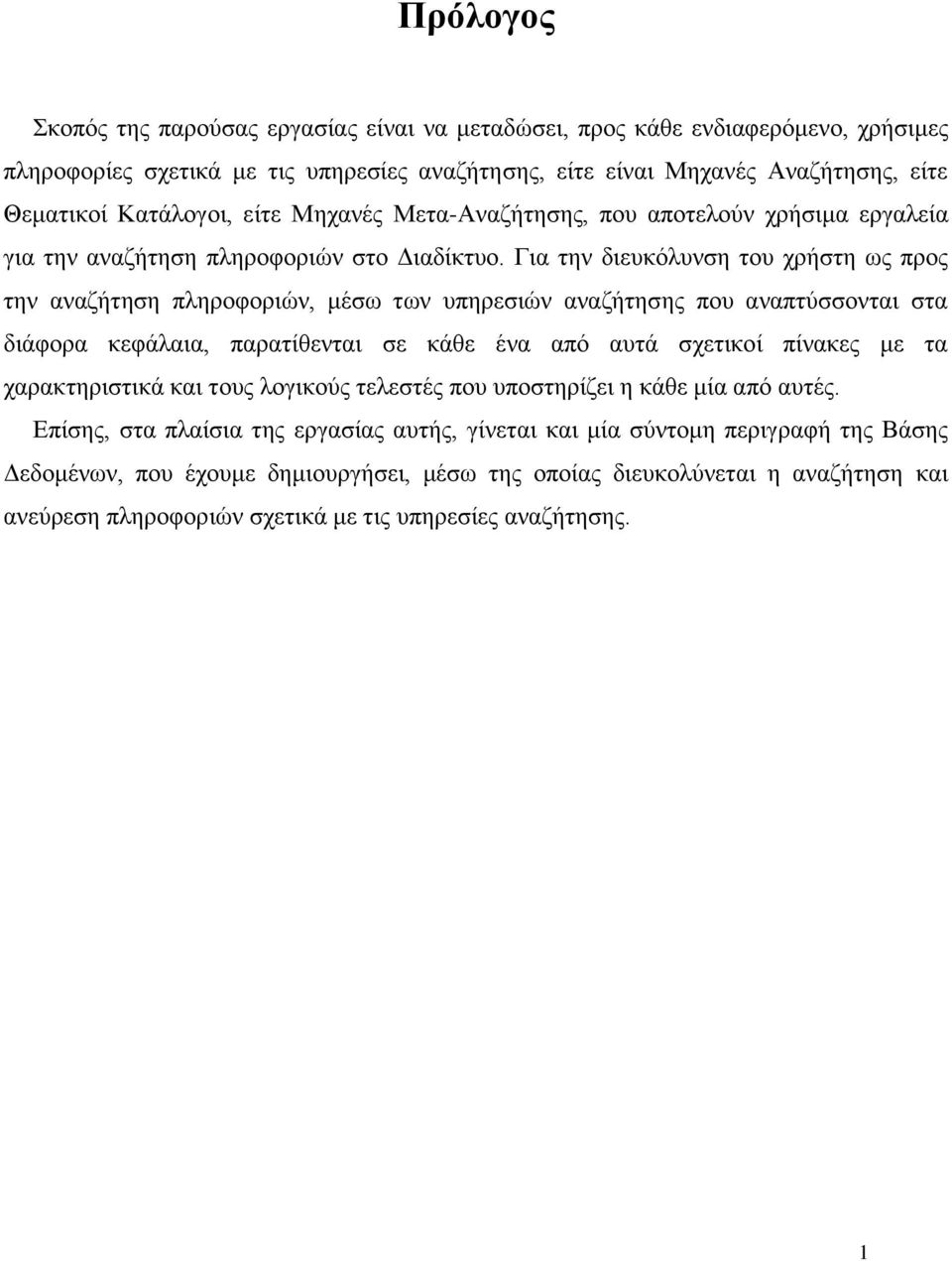 Πρόλογος

Σκοπός της παρούσας εργασίας είναι να μεταδώσει, προς κάθε ενδιαφερόμενο, χρήσιμες πληροφορίες σχετικά με τις υπηρεσίες αναζήτησης, είτε είναι Μηχανές Αναζήτησης, είτε Θεματικοί Κατάλογοι, είτε Μηχανές Μετα-Αναζήτησης, που αποτελούν χρήσιμα εργαλεία για την αναζήτηση πληροφοριών στο Διαδίκτυο. Για την διευκόλυνση του χρήστη ως προς την αναζήτηση πληροφοριών, μέσω των υπηρεσιών αναζήτησης που αναπτύσσονται στα διάφορα κεφάλαια, παρατίθενται σε κάθε ένα από αυτά σχετικοί πίνακες με τα χαρακτηριστικά και τους λογικούς τελεστές που υποστηρίζει η κάθε μία από αυτές.

Επίσης, στα πλαίσια της εργασίας αυτής, γίνεται και μία σύντομη περιγραφή της Βάσης Δεδομένων, που έχουμε δημιουργήσει, μέσω της οποίας διευκολύνεται η αναζήτηση και ανεύρεση πληροφοριών σχετικά με τις υπηρεσίες αναζήτησης.

1